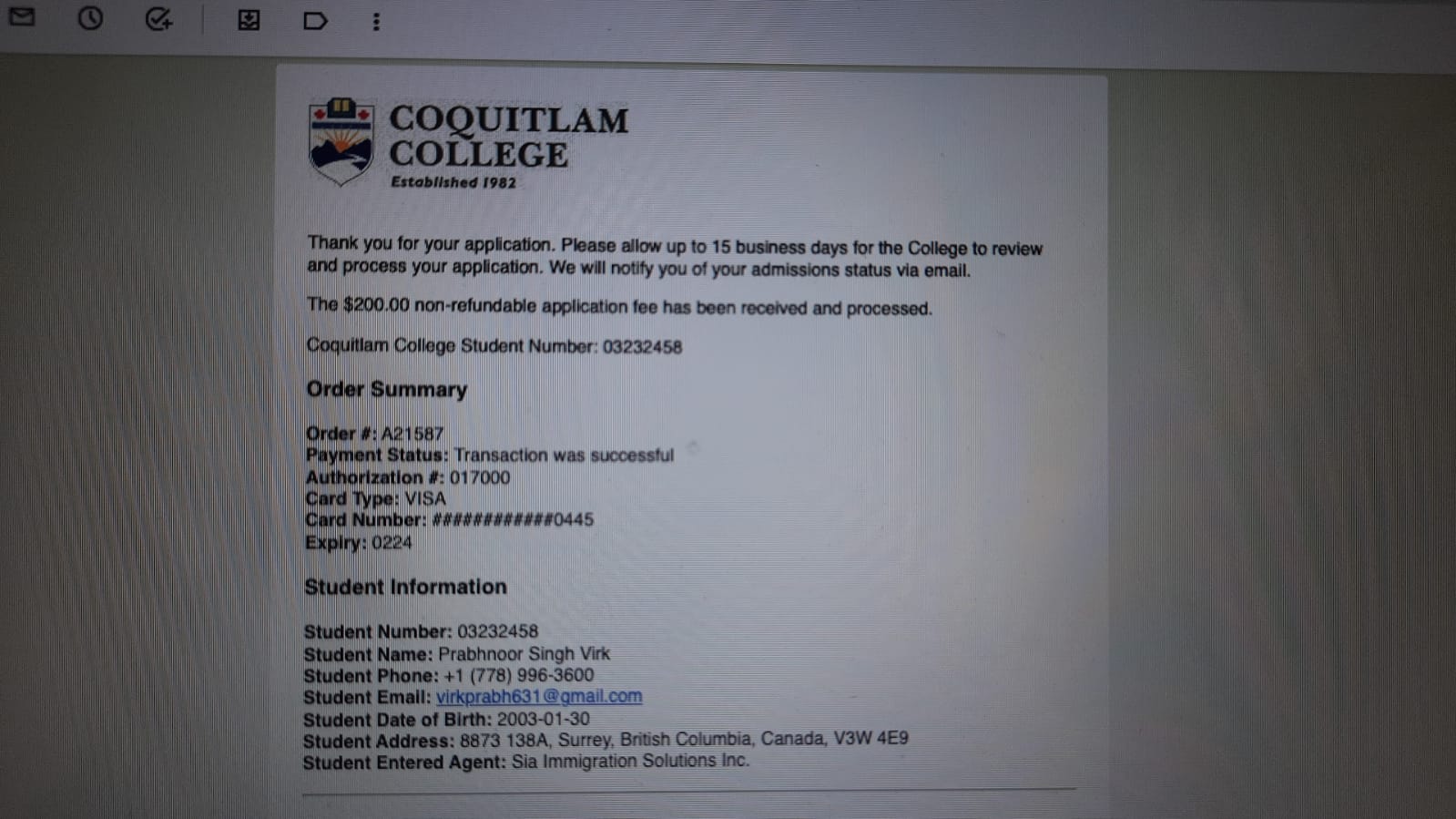 COQUITLAM COLLEGE
Established 1982

Thank you for your application. Please allow up to 15 business days for the College to review and process your application. We will notify you of your admissions status via email.

The $200.00 non-refundable application fee has been received and processed.

Coquitlam College Student Number: 03232458

Order Summary

Order #: A21587
Payment Status: Transaction was successful
Authorization #: 017000
Card Type: VISA
Card Number: ############0445
Expiry: 0224

Student Information

Student Number: 03232458
Student Name: Prabhnoor Singh Virk
Student Phone: +1 (778) 996-3600
Student Email: virkprabh631@gmail.com
Student Date of Birth: 2003-01-30
Student Address: 8873 138A, Surrey, British Columbia, Canada, V3W 4E9
Student Entered Agent: Sia Immigration Solutions Inc.